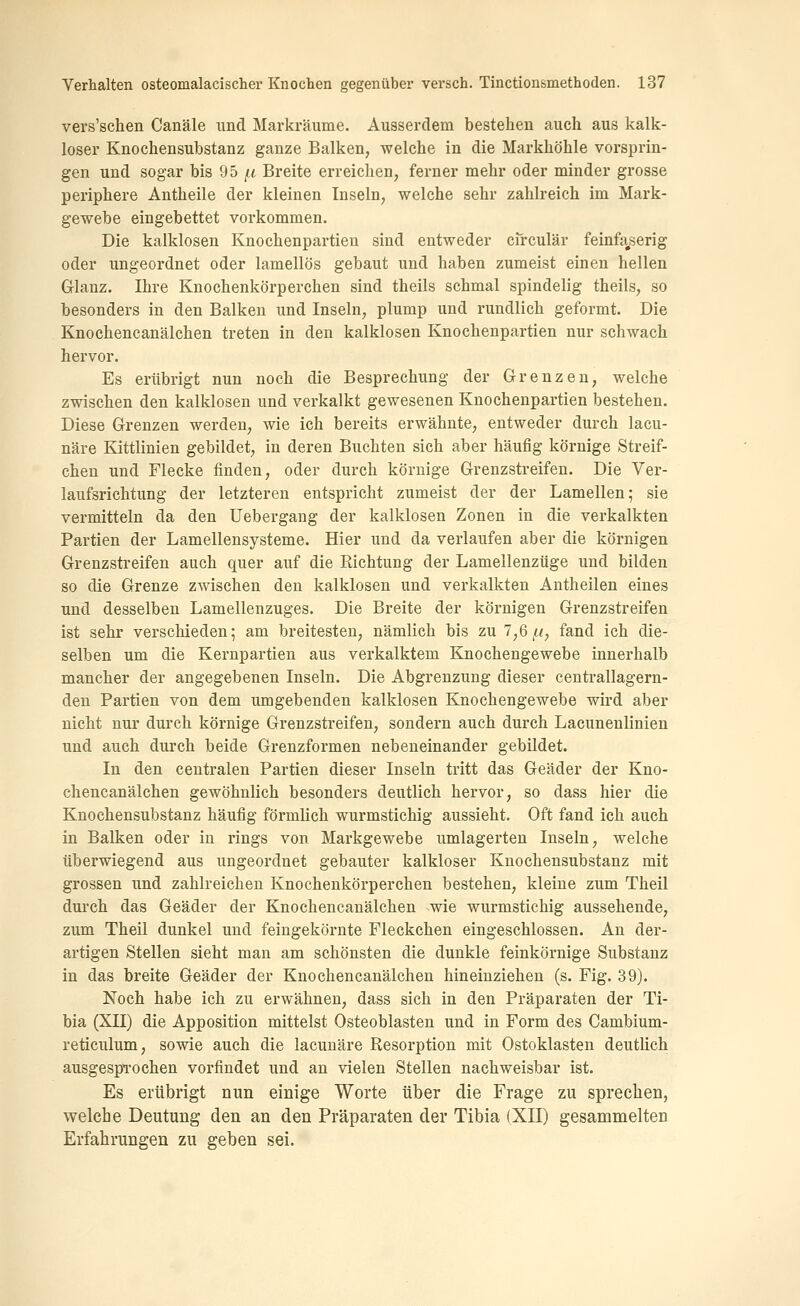 Verhalten osteomalacischer Knochen gegenüber versch. Tinctionsmethoden. 137

vers'schen Canäle und Markräume. Ausserdem bestehen auch aus kalkloser Knochensubstanz ganze Balken, welche in die Markhöhle vorspringen und sogar bis 95 $\mu$ Breite erreichen, ferner mehr oder minder grosse periphere Antheile der kleinen Inseln, welche sehr zahlreich im Markgewebe eingebettet vorkommen.

Die kalklosen Knochenpartien sind entweder circulär feinfaserig oder ungeordnet oder lamellös gebaut und haben zumeist einen hellen Glanz. Ihre Knochenkörperchen sind theils schmal spindelig theils, so besonders in den Balken und Inseln, plump und rundlich geformt. Die Knochencanälchen treten in den kalklosen Knochenpartien nur schwach hervor.

Es erübrigt nun noch die Besprechung der Grenzen, welche zwischen den kalklosen und verkalkt gewesenen Knochenpartien bestehen. Diese Grenzen werden, wie ich bereits erwähnte, entweder durch lacunäre Kittlinien gebildet, in deren Buchten sich aber häufig körnige Streifchen und Flecke finden, oder durch körnige Grenzstreifen. Die Verlaufsrichtung der letzteren entspricht zumeist der der Lamellen; sie vermitteln da den Uebergang der kalklosen Zonen in die verkalkten Partien der Lamellensysteme. Hier und da verlaufen aber die körnigen Grenzstreifen auch quer auf die Richtung der Lamellenzüge und bilden so die Grenze zwischen den kalklosen und verkalkten Antheilen eines und desselben Lamellenzuges. Die Breite der körnigen Grenzstreifen ist sehr verschieden; am breitesten, nämlich bis zu 7,6 $\mu$, fand ich dieselben um die Kernpartien aus verkalktem Knochengewebe innerhalb mancher der angegebenen Inseln. Die Abgrenzung dieser centrallagernden Partien von dem umgebenden kalklosen Knochengewebe wird aber nicht nur durch körnige Grenzstreifen, sondern auch durch Lacunenlinien und auch durch beide Grenzformen nebeneinander gebildet.

In den centralen Partien dieser Inseln tritt das Geäder der Knochencanälchen gewöhnlich besonders deutlich hervor, so dass hier die Knochensubstanz häufig förmlich wurmstichig aussieht. Oft fand ich auch in Balken oder in rings von Markgewebe umlagerten Inseln, welche überwiegend aus ungeordnet gebauter kalkloser Knochensubstanz mit grossen und zahlreichen Knochenkörperchen bestehen, kleine zum Theil durch das Geäder der Knochencanälchen wie wurmstichig aussehende, zum Theil dunkel und feingekörnte Fleckchen eingeschlossen. An derartigen Stellen sieht man am schönsten die dunkle feinkörnige Substanz in das breite Geäder der Knochencanälchen hineinziehen (s. Fig. 39).

Noch habe ich zu erwähnen, dass sich in den Präparaten der Tibia (XII) die Apposition mittelst Osteoblasten und in Form des Cambiumreticulum, sowie auch die lacunäre Resorption mit Ostoklasten deutlich ausgesprochen vorfindet und an vielen Stellen nachweisbar ist.

Es erübrigt nun einige Worte über die Frage zu sprechen, welche Deutung den an den Präparaten der Tibia (XII) gesammelten Erfahrungen zu geben sei.